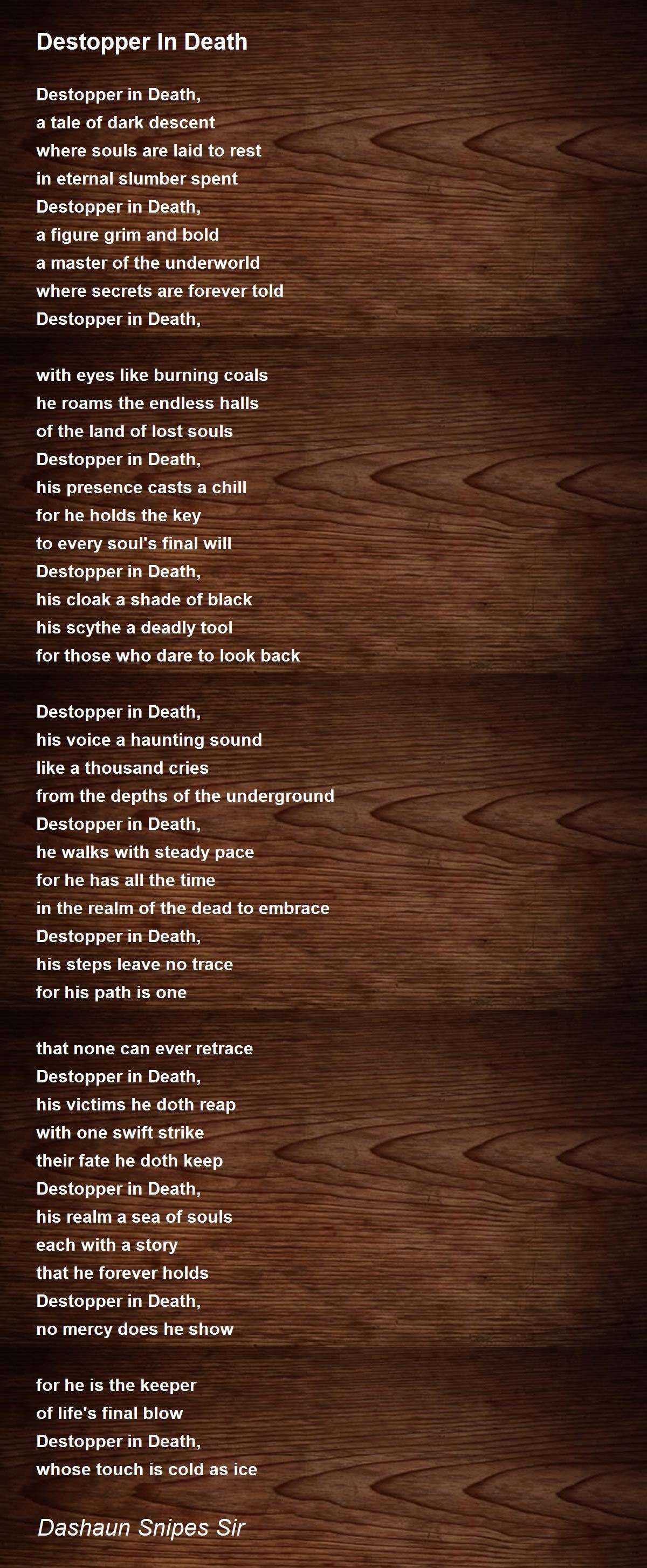 Destopper In Death

Destopper in Death,
a tale of dark descent
where souls are laid to rest
in eternal slumber spent
Destopper in Death,
a figure grim and bold
a master of the underworld
where secrets are forever told
Destopper in Death,

with eyes like burning coals
he roams the endless halls
of the land of lost souls
Destopper in Death,
his presence casts a chill
for he holds the key
to every soul's final will
Destopper in Death,
his cloak a shade of black
his scythe a deadly tool
for those who dare to look back

Destopper in Death,
his voice a haunting sound
like a thousand cries
from the depths of the underground
Destopper in Death,
he walks with steady pace
for he has all the time
in the realm of the dead to embrace
Destopper in Death,
his steps leave no trace
for his path is one

that none can ever retrace
Destopper in Death,
his victims he doth reap
with one swift strike
their fate he doth keep
Destopper in Death,
his realm a sea of souls
each with a story
that he forever holds
Destopper in Death,
no mercy does he show

for he is the keeper
of life's final blow
Destopper in Death,
whose touch is cold as ice

Dashaun Snipes Sir